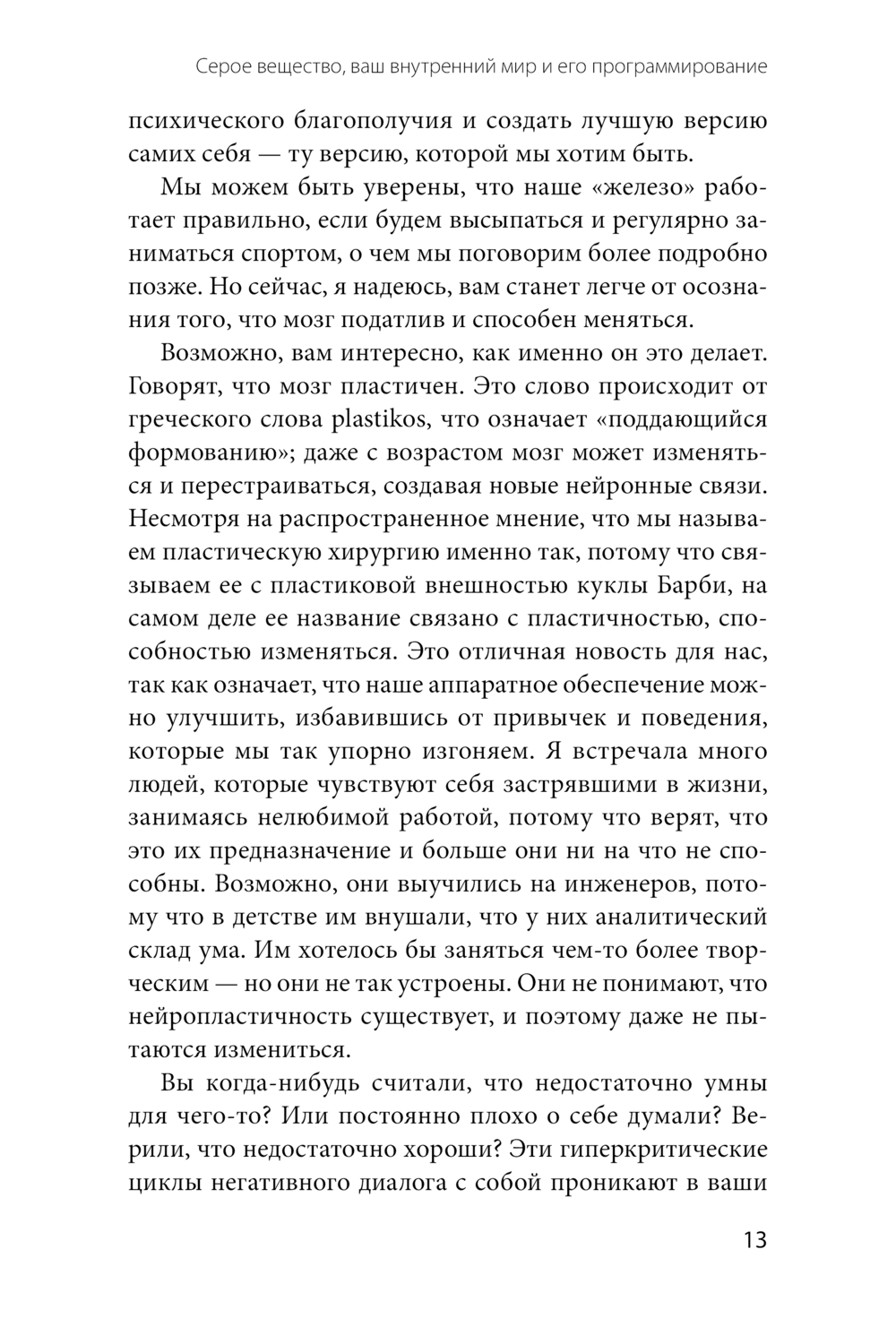 Серое вещество, ваш внутренний мир и его программирование

психического благополучия и создать лучшую версию самих себя — ту версию, которой мы хотим быть.

Мы можем быть уверены, что наше «железо» работает правильно, если будем высыпаться и регулярно заниматься спортом, о чем мы поговорим более подробно позже. Но сейчас, я надеюсь, вам станет легче от осознания того, что мозг податлив и способен меняться.

Возможно, вам интересно, как именно он это делает. Говорят, что мозг пластичен. Это слово происходит от греческого слова plastikos, что означает «поддающийся формованию»; даже с возрастом мозг может изменяться и перестраиваться, создавая новые нейронные связи. Несмотря на распространенное мнение, что мы называем пластическую хирургию именно так, потому что связываем ее с пластиковой внешностью куклы Барби, на самом деле ее название связано с пластичностью, способностью изменяться. Это отличная новость для нас, так как означает, что наше аппаратное обеспечение можно улучшить, избавившись от привычек и поведения, которые мы так упорно изгоняем. Я встречала много людей, которые чувствуют себя застрявшими в жизни, занимаясь нелюбимой работой, потому что верят, что это их предназначение и больше они ни на что не способны. Возможно, они выучились на инженеров, потому что в детстве им внушали, что у них аналитический склад ума. Им хотелось бы заняться чем-то более творческим — но они не так устроены. Они не понимают, что нейропластичность существует, и поэтому даже не пытаются измениться.

Вы когда-нибудь считали, что недостаточно умны для чего-то? Или постоянно плохо о себе думали? Верили, что недостаточно хороши? Эти гиперкритические циклы негативного диалога с собой проникают в ваши

13